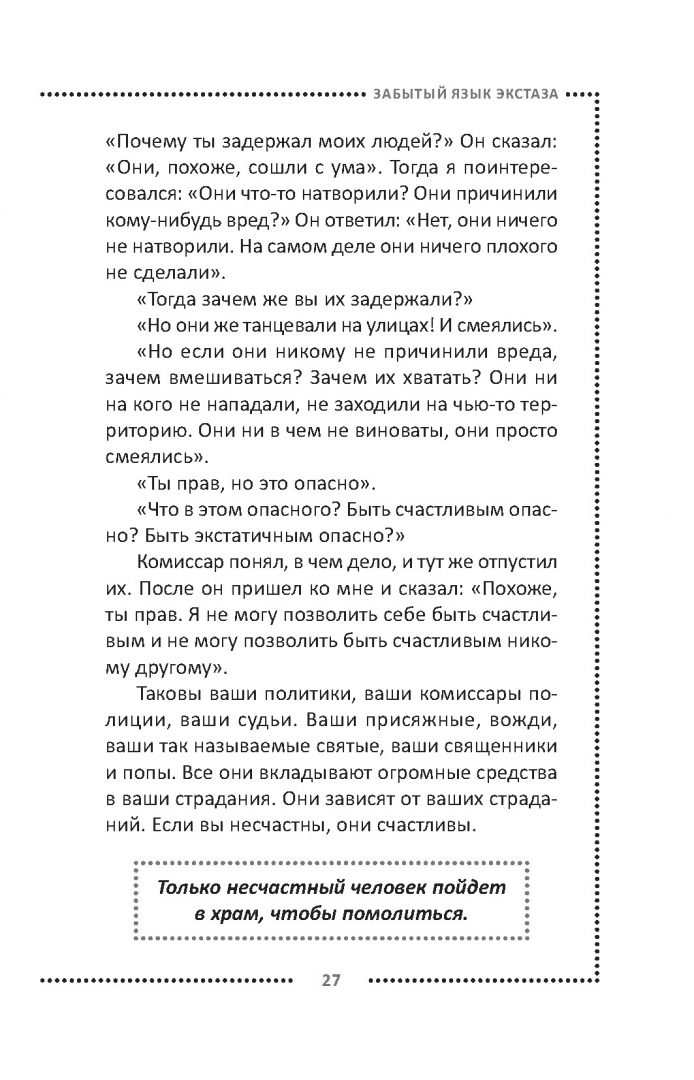 ЗАБЫТЫЙ ЯЗЫК ЭКСТАЗА

«Почему ты задержал моих людей?» Он сказал: «Они, похоже, сошли с ума». Тогда я поинтересовался: «Они что-то натворили? Они причинили кому-нибудь вред?» Он ответил: «Нет, они ничего не натворили. На самом деле они ничего плохого не сделали».

«Тогда зачем же вы их задержали?»

«Но они же танцевали на улицах! И смеялись».

«Но если они никому не причинили вреда, зачем вмешиваться? Зачем их хватать? Они ни на кого не нападали, не заходили на чью-то территорию. Они ни в чем не виноваты, они просто смеялись».

«Ты прав, но это опасно».

«Что в этом опасного? Быть счастливым опасно? Быть экстатичным опасно?»

Комиссар понял, в чем дело, и тут же отпустил их. После он пришел ко мне и сказал: «Похоже, ты прав. Я не могу позволить себе быть счастливым и не могу позволить быть счастливым никому другому».

Таковы ваши политики, ваши комиссары полиции, ваши судьи. Ваши присяжные, вожди, ваши так называемые святые, ваши священники и попы. Все они вкладывают огромные средства в ваши страдания. Они зависят от ваших страданий. Если вы несчастны, они счастливы.

Только несчастный человек пойдет в храм, чтобы помолиться.

27